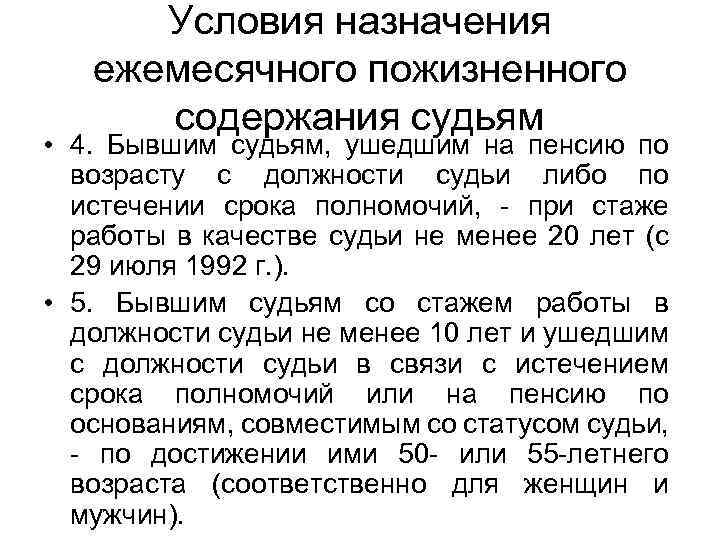 Условия назначения ежемесячного пожизненного содержания судьям

• 4. Бывшим судьям, ушедшим на пенсию по возрасту с должности судьи либо по истечении срока полномочий, - при стаже работы в качестве судьи не менее 20 лет (с 29 июля 1992 г.).

• 5. Бывшим судьям со стажем работы в должности судьи не менее 10 лет и ушедшим с должности судьи в связи с истечением срока полномочий или на пенсию по основаниям, совместимым со статусом судьи, - по достижении ими 50- или 55-летнего возраста (соответственно для женщин и мужчин).